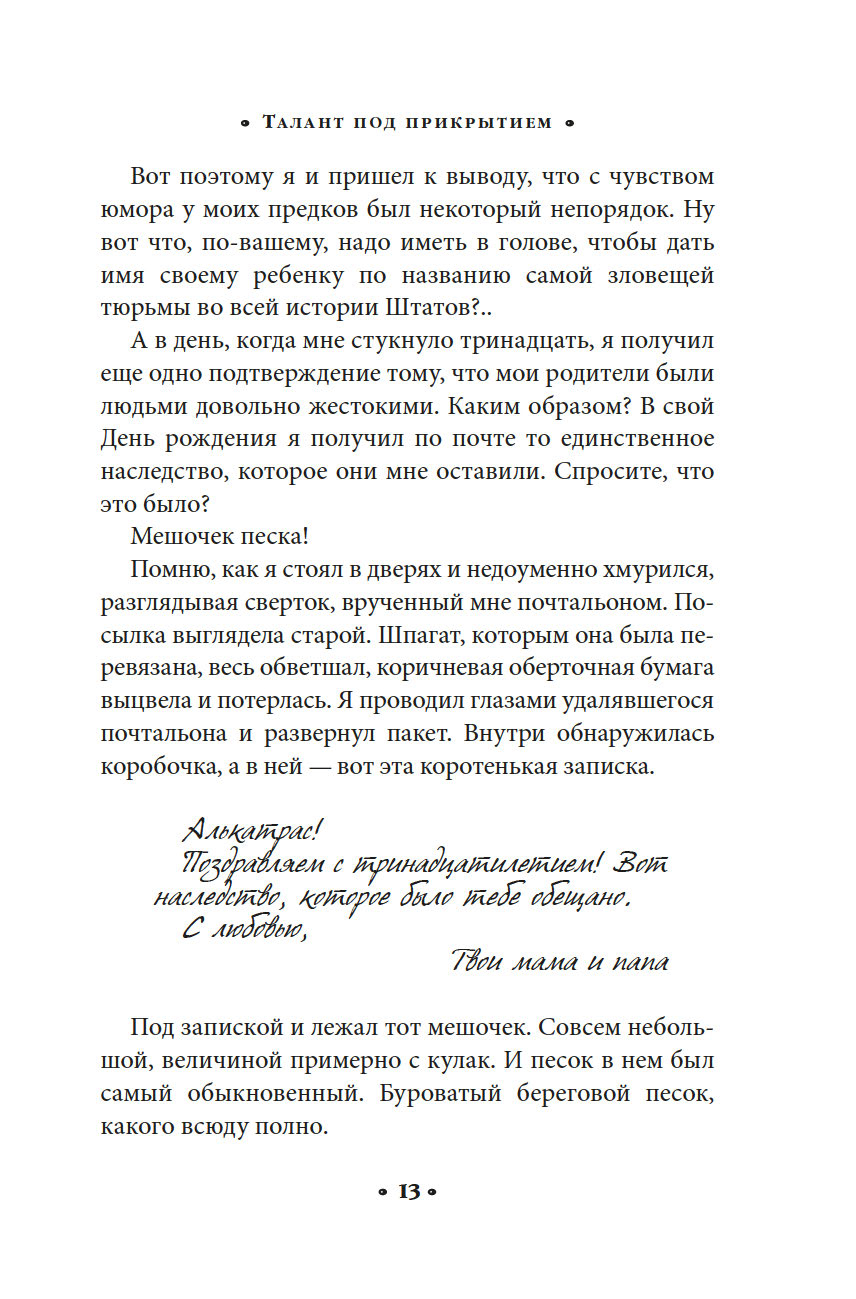 • Талант под прикрытием •

Вот поэтому я и пришел к выводу, что с чувством юмора у моих предков был некоторый непорядок. Ну вот что, по-вашему, надо иметь в голове, чтобы дать имя своему ребенку по названию самой зловещей тюрьмы во всей истории Штатов?..

А в день, когда мне стукнуло тринадцать, я получил еще одно подтверждение тому, что мои родители были людьми довольно жестокими. Каким образом? В свой День рождения я получил по почте то единственное наследство, которое они мне оставили. Спросите, что это было?

Мешочек песка!

Помню, как я стоял в дверях и недоуменно хмурился, разглядывая сверток, врученный мне почтальоном. Посылка выглядела старой. Шпагат, которым она была перевязана, весь обветшал, коричневая оберточная бумага выцвела и потерлась. Я проводил глазами удалявшегося почтальона и развернул пакет. Внутри обнаружилась коробочка, а в ней — вот эта коротенькая записка.

Алькатрас!
Поздравляем с тринадцатилетием! Вот наследство, которое было тебе обещано.
С любовью,
Твои мама и папа

Под запиской и лежал тот мешочек. Совсем небольшой, величиной примерно с кулак. И песок в нем был самый обыкновенный. Буроватый береговой песок, какого всюду полно.

• 13 •